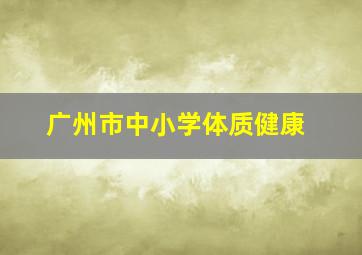 广州市中小学体质健康